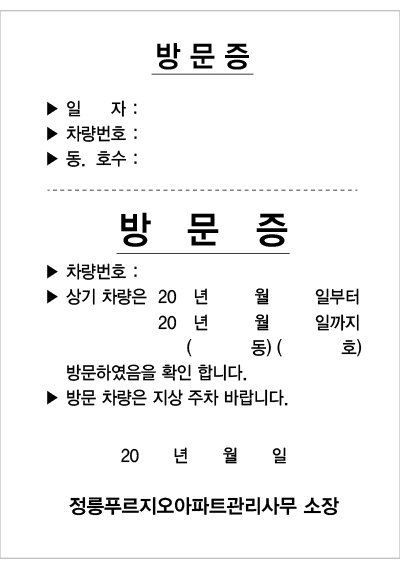 방 문 증

▶ 일　　자 :
▶ 차량번호 :
▶ 동. 호수 :

방 문 증

▶ 차량번호 :
▶ 상기 차량은 20 년 월 일부터
20 년 월 일까지
( 동) ( 호)
방문하였음을 확인 합니다.
▶ 방문 차량은 지상 주차 바랍니다.

20 년 월 일

정릉푸르지오아파트관리사무 소장